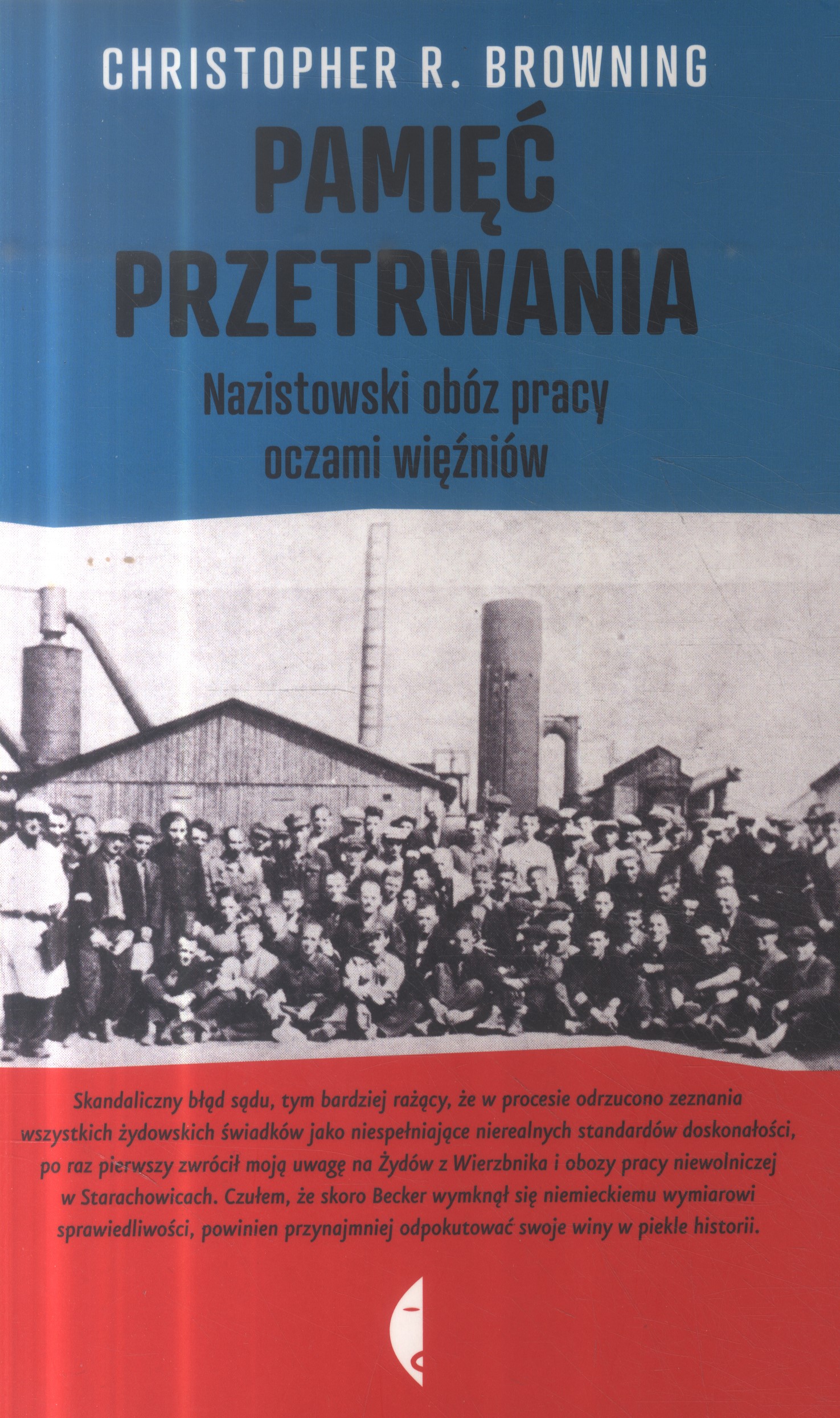 CHRISTOPHER R. BROWNING

PAMIĘĆ PRZETRWANIA

Nazistowski obóz pracy oczami więźniów

Skandaliczny błąd sądu, tym bardziej rażący, że w procesie odrzucono zeznania wszystkich żydowskich świadków jako niespełniające nierealnych standardów doskonałości, po raz pierwszy zwrócił moją uwagę na Żydów z Wierzbnika i obozy pracy niewolniczej w Starachowicach. Czułem, że skoro Becker wymknął się niemieckiemu wymiarowi sprawiedliwości, powinien przynajmniej odpokutować swoje winy w piekle historii.